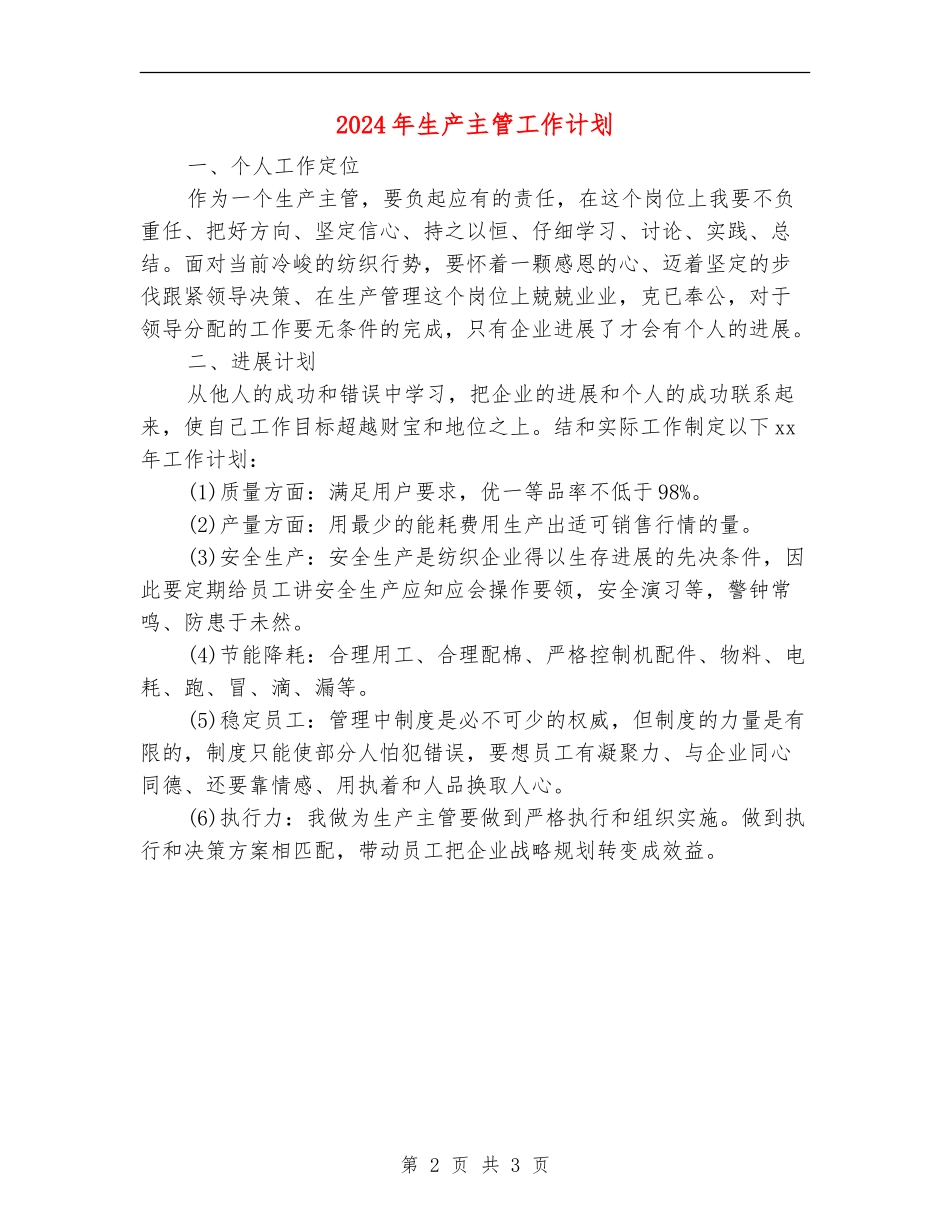 2024年生产主管工作计划

一、个人工作定位

作为一个生产主管，要负起应有的责任，在这个岗位上我要不负重任、把好方向、坚定信心、持之以恒、仔细学习、讨论、实践、总结。面对当前冷峻的纺织行势，要怀着一颗感恩的心、迈着坚定的步伐跟紧领导决策、在生产管理这个岗位上兢兢业业，克已奉公，对于领导分配的工作要无条件的完成，只有企业进展了才会有个人的进展。

二、进展计划

从他人的成功和错误中学习，把企业的进展和个人的成功联系起来，使自己工作目标超越财宝和地位之上。结和实际工作制定以下xx年工作计划：

(1)质量方面：满足用户要求，优一等品率不低于98%。

(2)产量方面：用最少的能耗费用生产出适可销售行情的量。

(3)安全生产：安全生产是纺织企业得以生存进展的先决条件，因此要定期给员工讲安全生产应知应会操作要领，安全演习等，警钟常鸣、防患于未然。

(4)节能降耗：合理用工、合理配棉、严格控制机配件、物料、电耗、跑、冒、滴、漏等。

(5)稳定员工：管理中制度是必不可少的权威，但制度的力量是有限的，制度只能使部分人怕犯错误，要想员工有凝聚力、与企业同心同德、还要靠情感、用执着和人品换取人心。

(6)执行力：我做为生产主管要做到严格执行和组织实施。做到执行和决策方案相匹配，带动员工把企业战略规划转变成效益。

第 2 页 共 3 页